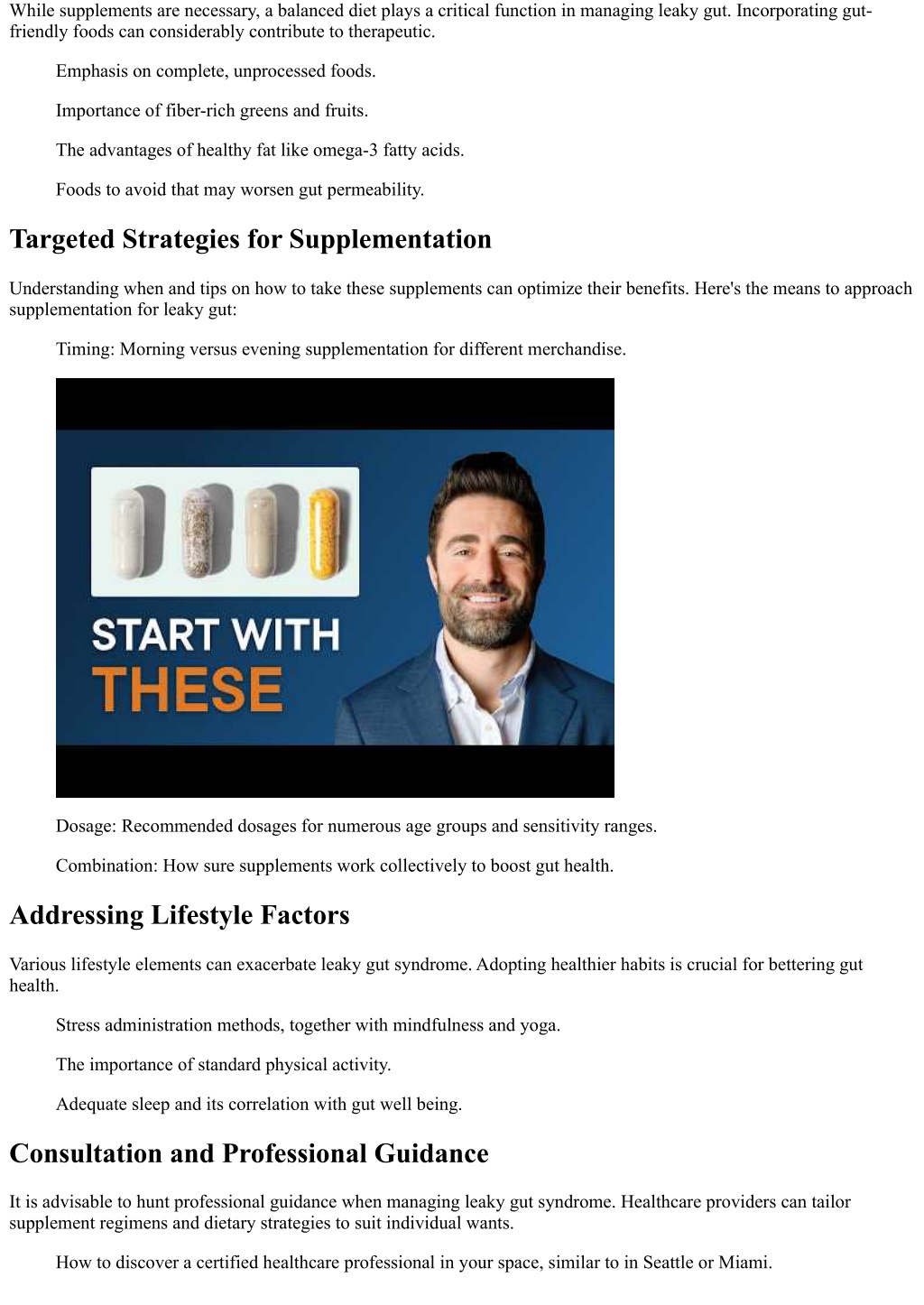 While supplements are necessary, a balanced diet plays a critical function in managing leaky gut. Incorporating gut-friendly foods can considerably contribute to therapeutic.

Emphasis on complete, unprocessed foods.

Importance of fiber-rich greens and fruits.

The advantages of healthy fat like omega-3 fatty acids.

Foods to avoid that may worsen gut permeability.

Targeted Strategies for Supplementation

Understanding when and tips on how to take these supplements can optimize their benefits. Here's the means to approach supplementation for leaky gut:

Timing: Morning versus evening supplementation for different merchandise.

START WITH
THESE

Dosage: Recommended dosages for numerous age groups and sensitivity ranges.

Combination: How sure supplements work collectively to boost gut health.

Addressing Lifestyle Factors

Various lifestyle elements can exacerbate leaky gut syndrome. Adopting healthier habits is crucial for bettering gut health.

Stress administration methods, together with mindfulness and yoga.

The importance of standard physical activity.

Adequate sleep and its correlation with gut well being.

Consultation and Professional Guidance

It is advisable to hunt professional guidance when managing leaky gut syndrome. Healthcare providers can tailor supplement regimens and dietary strategies to suit individual wants.

How to discover a certified healthcare professional in your space, similar to in Seattle or Miami.